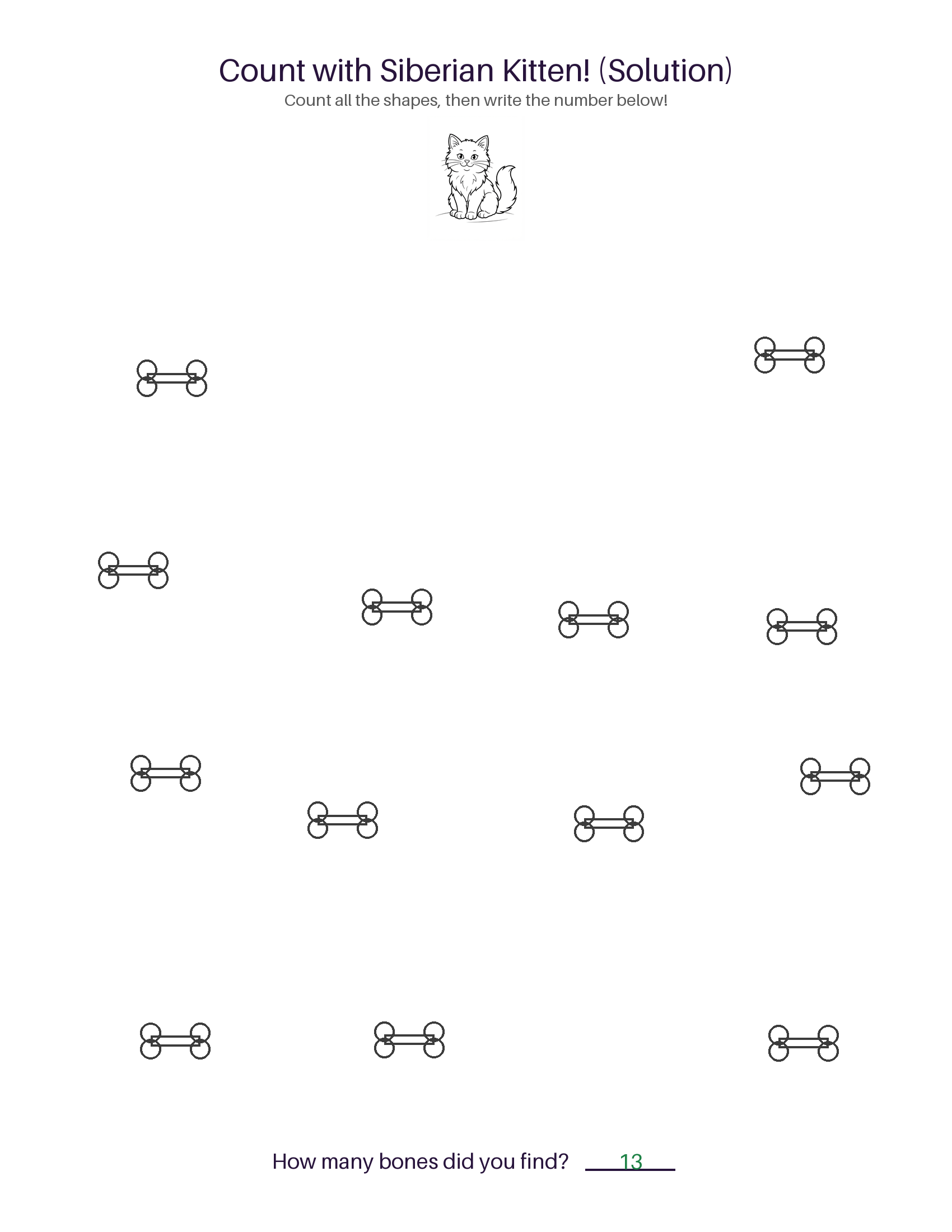 Count with Siberian Kitten! (Solution)

Count all the shapes, then write the number below!

How many bones did you find? 13